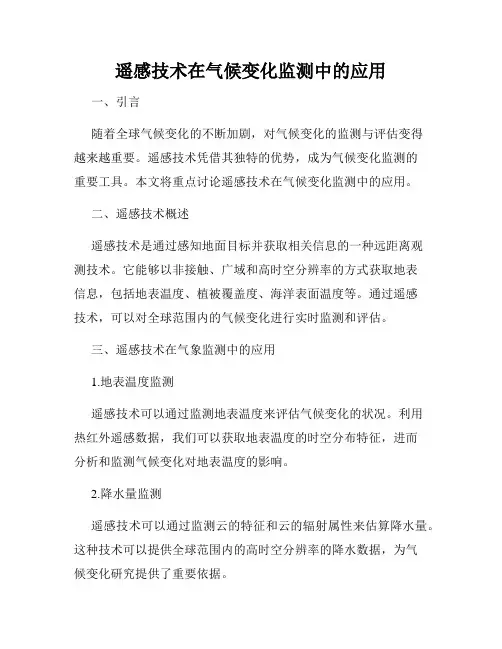 遥感技术在气候变化监测中的应用

一、引言

随着全球气候变化的不断加剧，对气候变化的监测与评估变得越来越重要。遥感技术凭借其独特的优势，成为气候变化监测的重要工具。本文将重点讨论遥感技术在气候变化监测中的应用。

二、遥感技术概述

遥感技术是通过感知地面目标并获取相关信息的一种远距离观测技术。它能够以非接触、广域和高时空分辨率的方式获取地表信息，包括地表温度、植被覆盖度、海洋表面温度等。通过遥感技术，可以对全球范围内的气候变化进行实时监测和评估。

三、遥感技术在气象监测中的应用

1.地表温度监测

遥感技术可以通过监测地表温度来评估气候变化的状况。利用热红外遥感数据，我们可以获取地表温度的时空分布特征，进而分析和监测气候变化对地表温度的影响。

2.降水量监测

遥感技术可以通过监测云的特征和云的辐射属性来估算降水量。这种技术可以提供全球范围内的高时空分辨率的降水数据，为气候变化研究提供了重要依据。